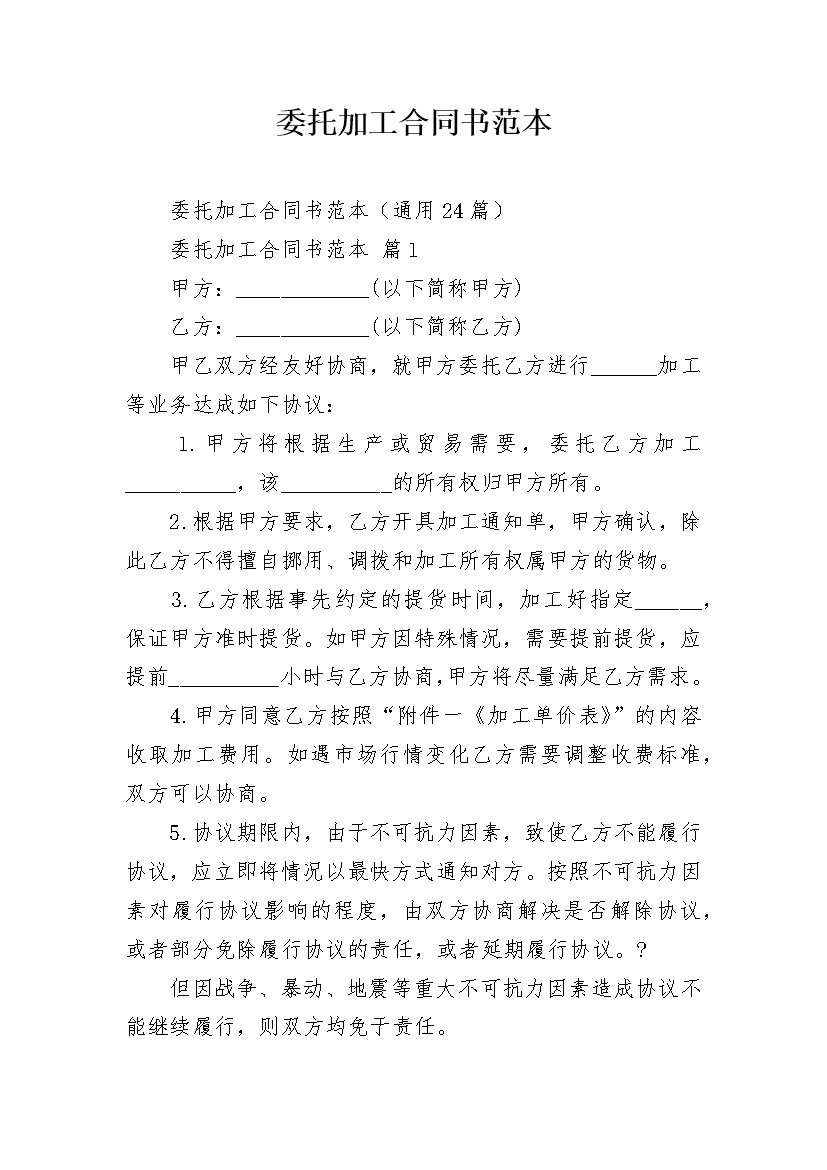 委托加工合同书范本

委托加工合同书范本（通用24篇）

委托加工合同书范本 篇1

甲方：____________(以下简称甲方)

乙方：____________(以下简称乙方)

甲乙双方经友好协商，就甲方委托乙方进行______加工等业务达成如下协议：

1.甲方将根据生产或贸易需要，委托乙方加工__________，该__________的所有权归甲方所有。

2.根据甲方要求，乙方开具加工通知单，甲方确认，除此乙方不得擅自挪用、调拨和加工所有权属甲方的货物。

3.乙方根据事先约定的提货时间，加工好指定______，保证甲方准时提货。如甲方因特殊情况，需要提前提货，应提前__________小时与乙方协商,甲方将尽量满足乙方需求。

4.甲方同意乙方按照“附件一《加工单价表》”的内容收取加工费用。如遇市场行情变化乙方需要调整收费标准，双方可以协商。

5.协议期限内，由于不可抗力因素，致使乙方不能履行协议，应立即将情况以最快方式通知对方。按照不可抗力因素对履行协议影响的程度，由双方协商解决是否解除协议，或者部分免除履行协议的责任，或者延期履行协议。?

但因战争、暴动、地震等重大不可抗力因素造成协议不能继续履行，则双方均免于责任。